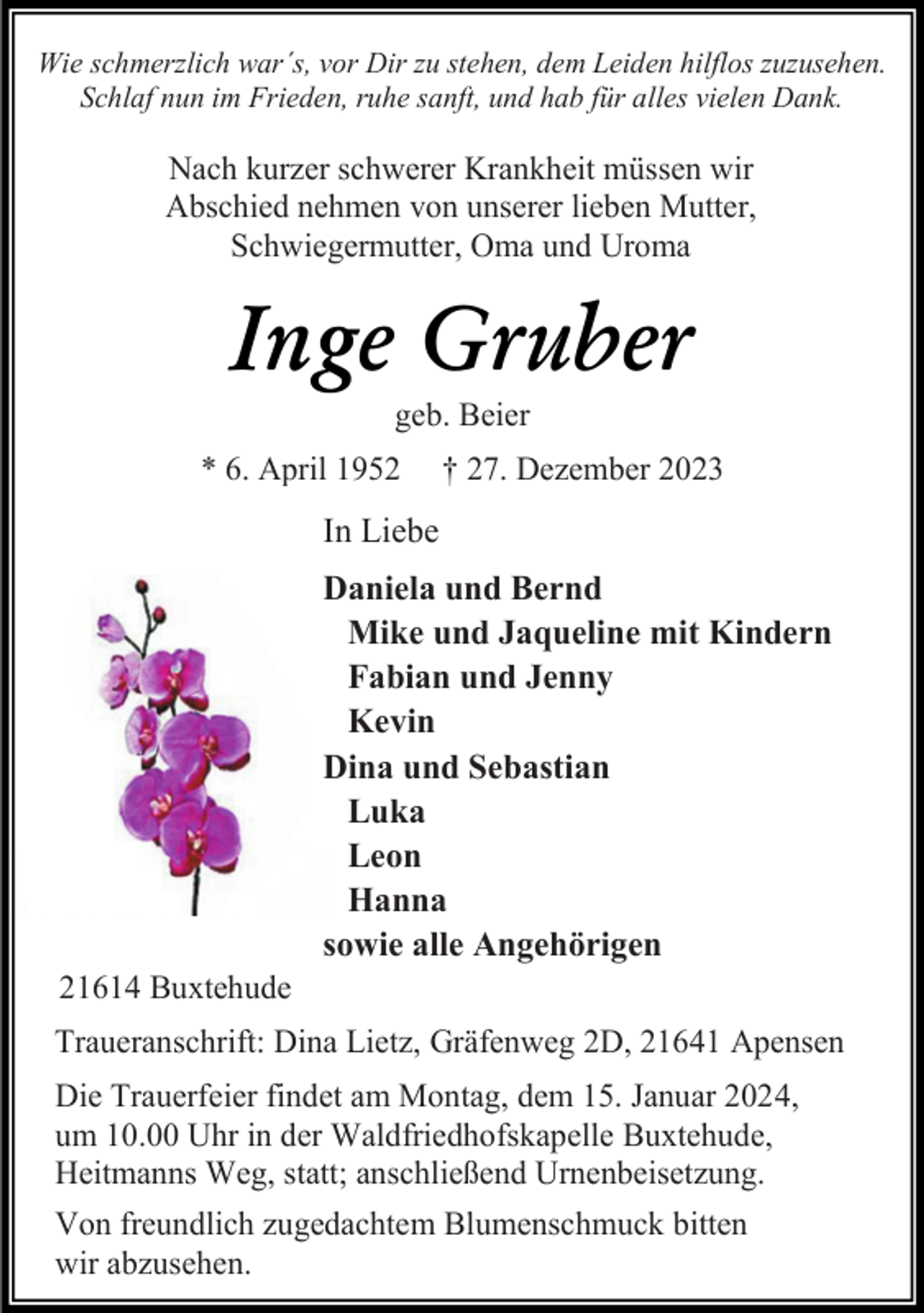 Wie schmerzlich war´s, vor Dir zu stehen, dem Leiden hilflos zuzusehen.
Schlaf nun im Frieden, ruhe sanft, und hab für alles vielen Dank.

Nach kurzer schwerer Krankheit müssen wir Abschied nehmen von unserer lieben Mutter, Schwiegermutter, Oma und Uroma

Inge Gruber

geb. Beier

* 6. April 1952 † 27. Dezember 2023

In Liebe

Daniela und Bernd
Mike und Jaqueline mit Kindern
Fabian und Jenny
Kevin
Dina und Sebastian
Luka
Leon
Hanna
sowie alle Angehörigen

21614 Buxtehude

Traueranschrift: Dina Lietz, Gräfenweg 2D, 21641 Apensen

Die Trauerfeier findet am Montag, dem 15. Januar 2024, um 10.00 Uhr in der Waldfriedhofskapelle Buxtehude, Heitmanns Weg, statt; anschließend Urnenbeisetzung.

Von freundlich zugedachtem Blumenschmuck bitten wir abzusehen.